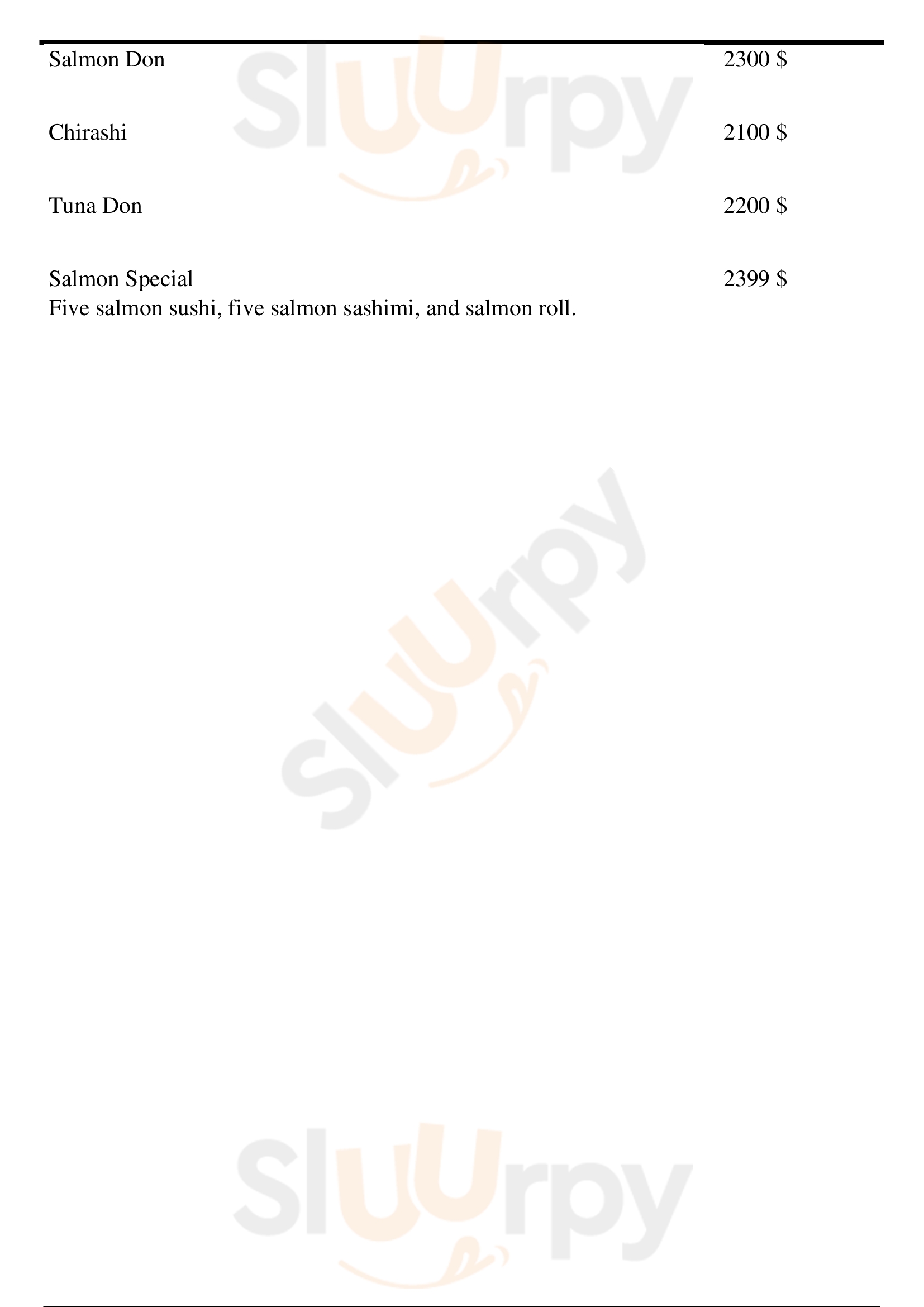 Salmon Don 2300 $

Chirashi 2100 $

Tuna Don 2200 $

Salmon Special 2399 $
Five salmon sushi, five salmon sashimi, and salmon roll.

Sluurpy